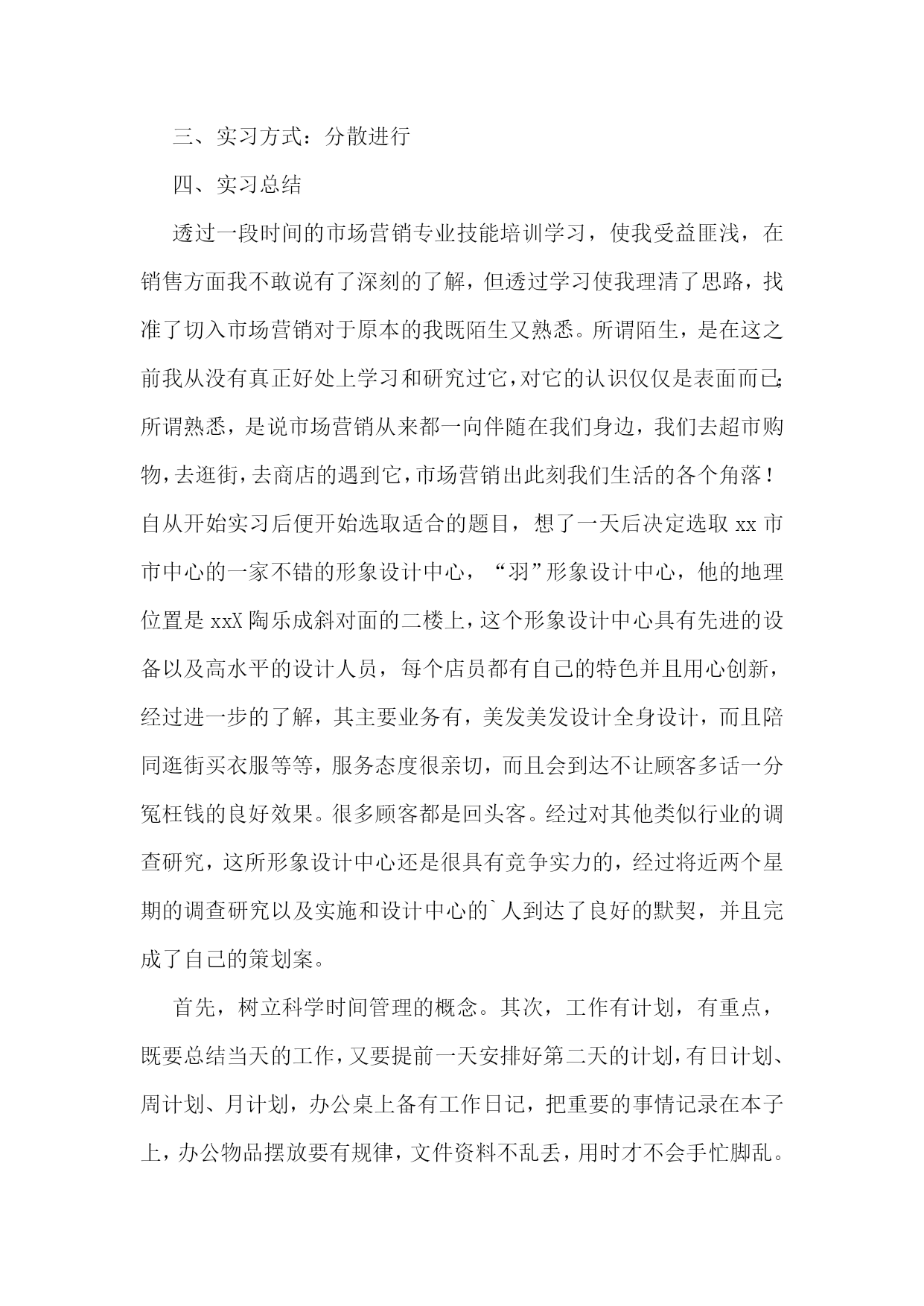 三、实习方式：分散进行

四、实习总结

透过一段时间的市场营销专业技能培训学习，使我受益匪浅，在销售方面我不敢说有了深刻的了解，但透过学习使我理清了思路，找准了切入市场营销对于原本的我既陌生又熟悉。所谓陌生，是在这之前我从没有真正好处上学习和研究过它，对它的认识仅仅是表面而已；所谓熟悉，是说市场营销从来都一向伴随在我们身边，我们去超市购物，去逛街，去商店的遇到它，市场营销出此刻我们生活的各个角落！自从开始实习后便开始选取适合的题目，想了一天后决定选取 xx 市市中心的一家不错的形象设计中心，“羽”形象设计中心，他的地理位置是 xxX 陶乐成斜对面的二楼上，这个形象设计中心具有先进的设备以及高水平的设计人员，每个店员都有自己的特色并且用心创新，经过进一步的了解，其主要业务有，美发美发设计全身设计，而且陪同逛街买衣服等等，服务态度很亲切，而且会到达不让顾客多话一分冤枉钱的良好效果。很多顾客都是回头客。经过对其他类似行业的调查研究，这所形象设计中心还是很具有竞争实力的，经过将近两个星期的调查研究以及实施和设计中心的`人到达了良好的默契，并且完成了自己的策划案。

首先，树立科学时间管理的概念。其次，工作有计划，有重点，既要总结当天的工作，又要提前一天安排好第二天的计划，有日计划、周计划、月计划，办公桌上备有工作日记，把重要的事情记录在本子上，办公物品摆放要有规律，文件资料不乱丢，用时才不会手忙脚乱。